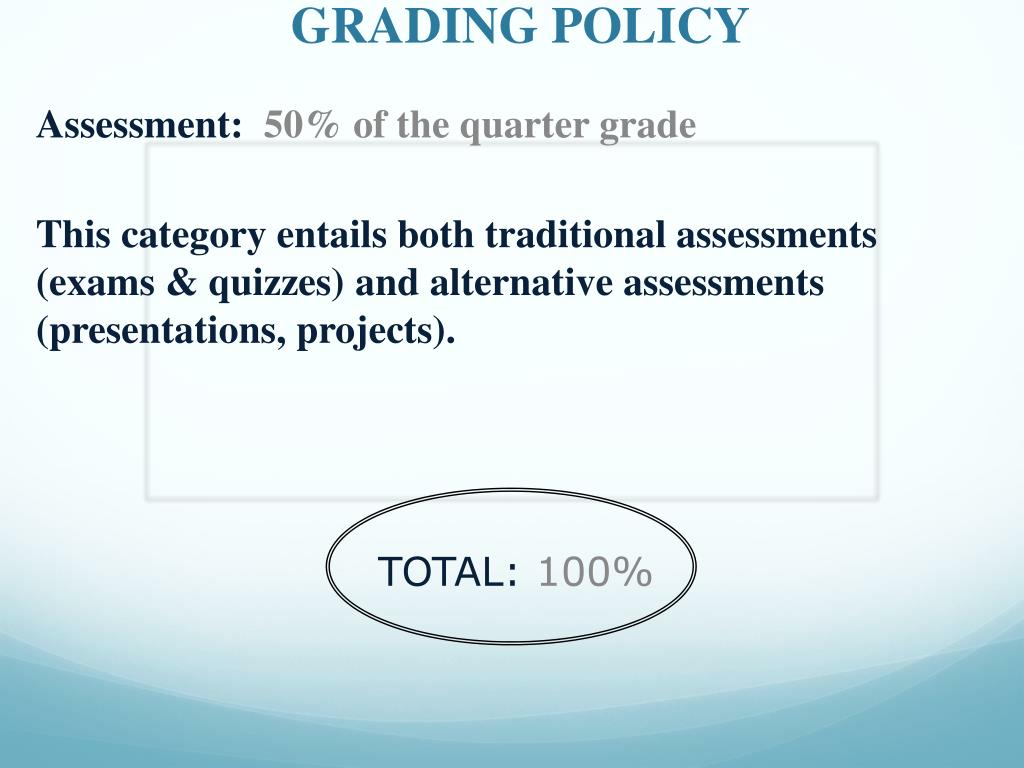 GRADING POLICY

Assessment: 50% of the quarter grade

This category entails both traditional assessments (exams & quizzes) and alternative assessments (presentations, projects).

TOTAL: 100%